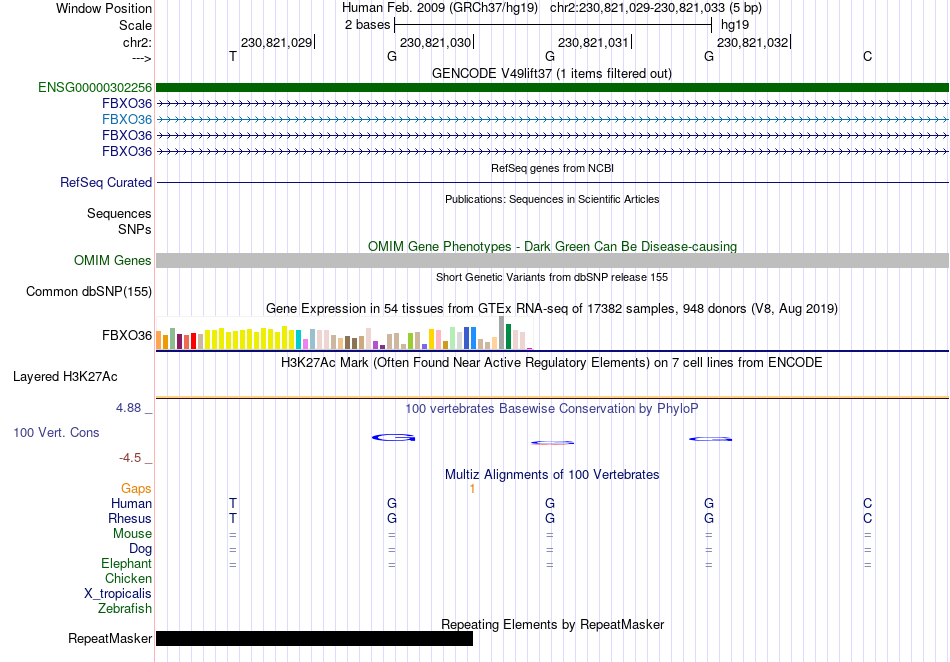 Window Position Human Feb. 2009 (GRCh37/hg19) chr2:230,821,029-230,821,033 (5 bp)
Scale 2 bases hg19
chr2: 230,821,029 230,821,030 230,821,031 230,821,032
---> T G G G C
GENCODE V49lift37 (1 items filtered out)
ENSG00000302256
FBXO36
FBXO36
FBXO36
FBXO36
RefSeq genes from NCBI
RefSeq Curated
Publications: Sequences in Scientific Articles
Sequences
SNPs
OMIM Gene Phenotypes - Dark Green Can Be Disease-causing
OMIM Genes
Short Genetic Variants from dbSNP release 155
Common dbSNP(155)
Gene Expression in 54 tissues from GTEx RNA-seq of 17382 samples, 948 donors (V8, Aug 2019)
FBXO36
H3K27Ac Mark (Often Found Near Active Regulatory Elements) on 7 cell lines from ENCODE
Layered H3K27Ac
4.88 _ 100 vertebrates Basewise Conservation by PhyloP
100 Vert. Cons
-4.5 _
Multiz Alignments of 100 Vertebrates
Gaps 1
Human T G G G C
Rhesus T G G G C
Mouse = = = = =
Dog = = = = =
Elephant = = = = =
Chicken
X_tropicalis
Zebrafish
Repeating Elements by RepeatMasker
RepeatMasker